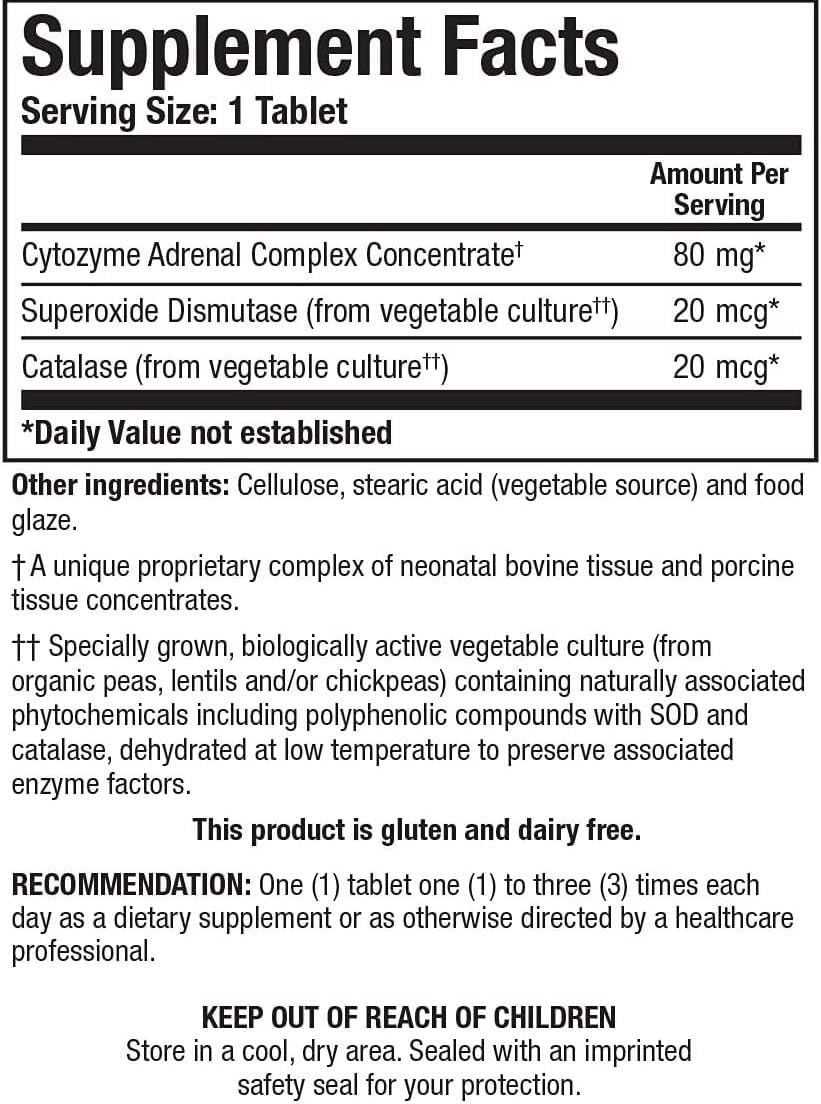 Supplement Facts
Serving Size: 1 Tablet

| | Amount Per Serving |
|---|---|
| Cytozyme Adrenal Complex Concentrate† | 80 mg* |
| Superoxide Dismutase (from vegetable culture††) | 20 mcg* |
| Catalase (from vegetable culture††) | 20 mcg* |

*Daily Value not established

Other ingredients: Cellulose, stearic acid (vegetable source) and food glaze.

† A unique proprietary complex of neonatal bovine tissue and porcine tissue concentrates.

†† Specially grown, biologically active vegetable culture (from organic peas, lentils and/or chickpeas) containing naturally associated phytochemicals including polyphenolic compounds with SOD and catalase, dehydrated at low temperature to preserve associated enzyme factors.

This product is gluten and dairy free.

RECOMMENDATION: One (1) tablet one (1) to three (3) times each day as a dietary supplement or as otherwise directed by a healthcare professional.

KEEP OUT OF REACH OF CHILDREN
Store in a cool, dry area. Sealed with an imprinted safety seal for your protection.